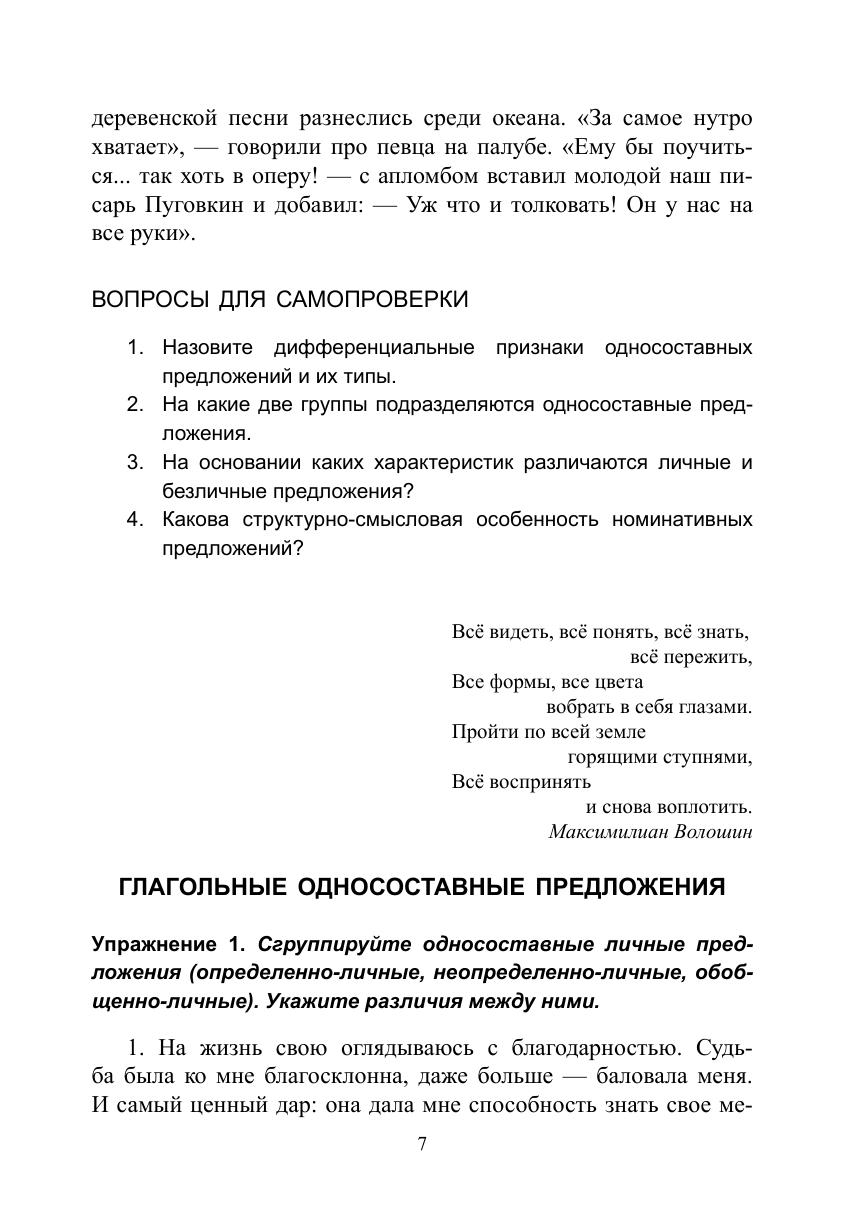 деревенской песни разнеслись среди океана. «За самое нутро хватает», — говорили про певца на палубе. «Ему бы поучиться... так хоть в оперу! — с апломбом вставил молодой наш писарь Пуговкин и добавил: — Уж что и толковать! Он у нас на все руки».

ВОПРОСЫ ДЛЯ САМОПРОВЕРКИ

1. Назовите дифференциальные признаки односоставных предложений и их типы.
2. На какие две группы подразделяются односоставные предложения.
3. На основании каких характеристик различаются личные и безличные предложения?
4. Какова структурно-смысловая особенность номинативных предложений?

Всё видеть, всё понять, всё знать,
всё пережить,
Все формы, все цвета
вобрать в себя глазами.
Пройти по всей земле
горящими ступнями,
Всё воспринять
и снова воплотить.
Максимилиан Волошин

ГЛАГОЛЬНЫЕ ОДНОСОСТАВНЫЕ ПРЕДЛОЖЕНИЯ

Упражнение 1. Сгруппируйте односоставные личные предложения (определенно-личные, неопределенно-личные, обобщенно-личные). Укажите различия между ними.

1. На жизнь свою оглядываюсь с благодарностью. Судьба была ко мне благосклонна, даже больше — баловала меня. И самый ценный дар: она дала мне способность знать свое ме-

7